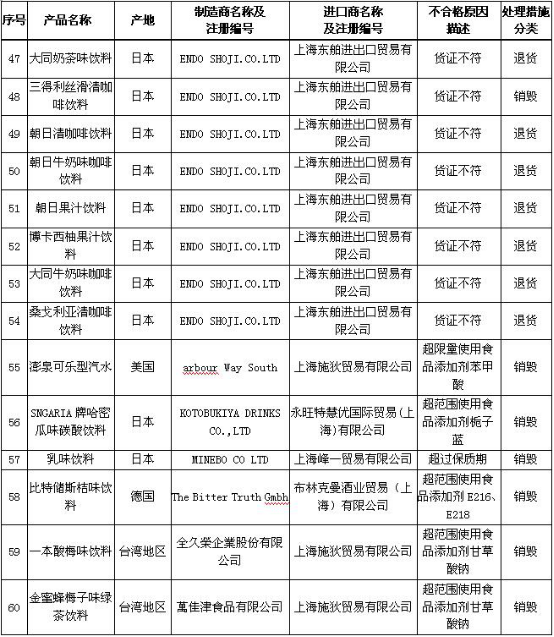 | 序号 | 产品名称 | 产地 | 制造商名称及注册编号 | 进口商名称及注册编号 | 不合格原因描述 | 处理措施分类 |
|---|---|---|---|---|---|---|
| 47 | 大同奶茶味饮料 | 日本 | ENDO SHOJI.CO.LTD | 上海东舶进出口贸易有限公司 | 货证不符 | 退货 |
| 48 | 三得利丝滑清咖啡饮料 | 日本 | ENDO SHOJI.CO.LTD | 上海东舶进出口贸易有限公司 | 货证不符 | 销毁 |
| 49 | 朝日清咖啡饮料 | 日本 | ENDO SHOJI.CO.LTD | 上海东舶进出口贸易有限公司 | 货证不符 | 退货 |
| 50 | 朝日牛奶味咖啡饮料 | 日本 | ENDO SHOJI.CO.LTD | 上海东舶进出口贸易有限公司 | 货证不符 | 退货 |
| 51 | 朝日果汁饮料 | 日本 | ENDO SHOJI.CO.LTD | 上海东舶进出口贸易有限公司 | 货证不符 | 退货 |
| 52 | 博卡西柚果汁饮料 | 日本 | ENDO SHOJI.CO.LTD | 上海东舶进出口贸易有限公司 | 货证不符 | 退货 |
| 53 | 大同牛奶味咖啡饮料 | 日本 | ENDO SHOJI.CO.LTD | 上海东舶进出口贸易有限公司 | 货证不符 | 退货 |
| 54 | 桑戈利亚清咖啡饮料 | 日本 | ENDO SHOJI.CO.LTD | 上海东舶进出口贸易有限公司 | 货证不符 | 退货 |
| 55 | 澎泉可乐型汽水 | 美国 | arbour Way South | 上海施狄贸易有限公司 | 超限量使用食品添加剂苯甲酸 | 销毁 |
| 56 | SNGARIA 牌哈密瓜味碳酸饮料 | 日本 | KOTOBUKIYA DRINKS CO.,LTD | 永旺特慧优国际贸易（上海）有限公司 | 超范围使用食品添加剂栀子蓝 | 销毁 |
| 57 | 乳味饮料 | 日本 | MINEBO CO LTD | 上海峰一贸易有限公司 | 超过保质期 | 销毁 |
| 58 | 比特储斯桔味饮料 | 德国 | The Bitter Truth Gmbh | 布林克曼酒业贸易（上海）有限公司 | 超范围使用食品添加剂 E216、E218 | 销毁 |
| 59 | 一本酸梅味饮料 | 台湾地区 | 全久榮企業股份有限公司 | 上海施狄贸易有限公司 | 超范围使用食品添加剂甘草酸钠 | 销毁 |
| 60 | 金蜜蜂梅子味绿茶饮料 | 台湾地区 | 萬佳津食品有限公司 | 上海施狄贸易有限公司 | 超范围使用食品添加剂甘草酸钠 | 销毁 |